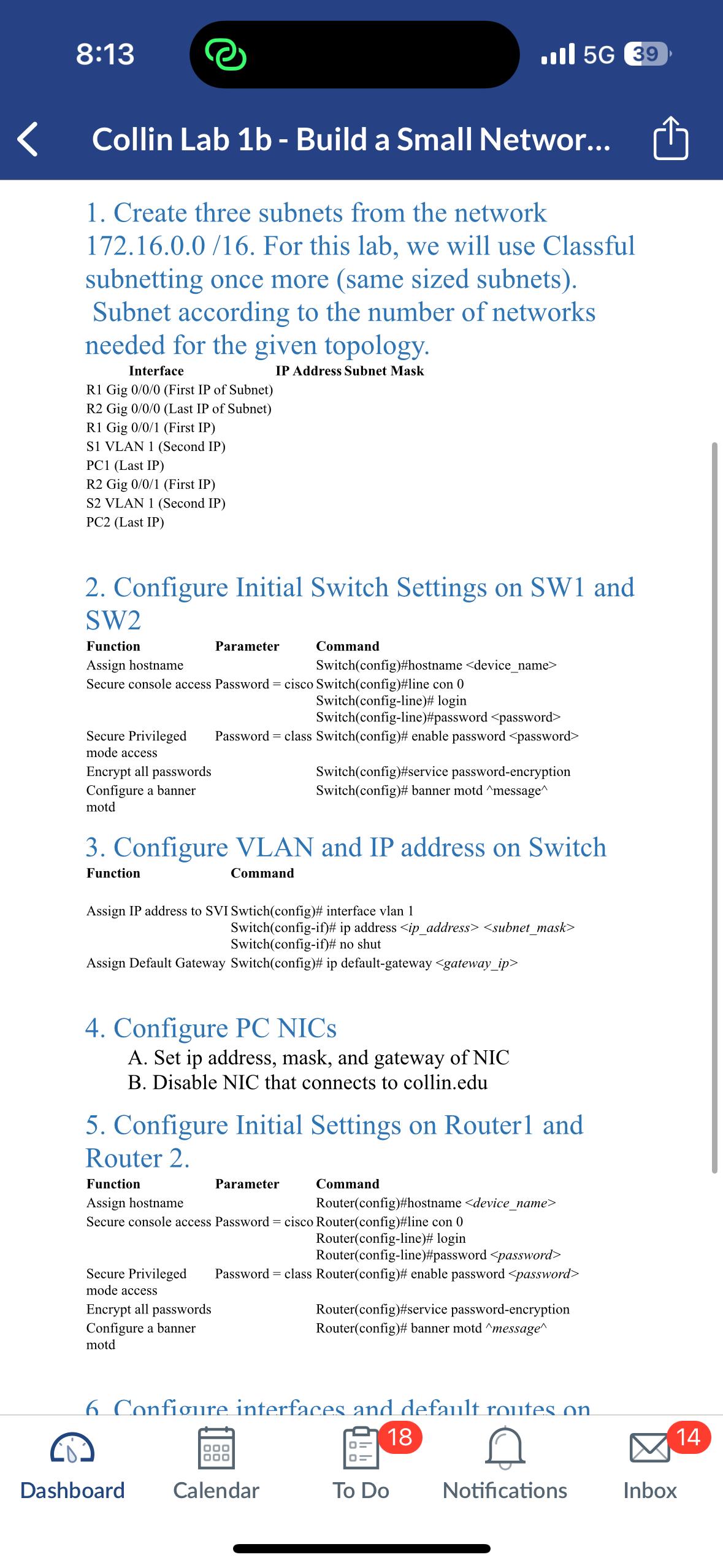 8:13

5G 39

Collin Lab 1b - Build a Small Networ...

1. Create three subnets from the network 172.16.0.0 /16. For this lab, we will use Classful subnetting once more (same sized subnets). Subnet according to the number of networks needed for the given topology.

| Interface | IP Address | Subnet Mask |
|---|---|---|
| R1 Gig 0/0/0 (First IP of Subnet) | | |
| R2 Gig 0/0/0 (Last IP of Subnet) | | |
| R1 Gig 0/0/1 (First IP) | | |
| S1 VLAN 1 (Second IP) | | |
| PC1 (Last IP) | | |
| R2 Gig 0/0/1 (First IP) | | |
| S2 VLAN 1 (Second IP) | | |
| PC2 (Last IP) | | |

2. Configure Initial Switch Settings on SW1 and SW2

| Function | Parameter | Command |
|---|---|---|
| Assign hostname | | Switch(config)#hostname <device_name> |
| Secure console access | Password = cisco | Switch(config)#line con 0 Switch(config-line)# login Switch(config-line)#password <password> |
| Secure Privileged mode access | Password = class | Switch(config)# enable password <password> |
| Encrypt all passwords | | Switch(config)#service password-encryption |
| Configure a banner motd | | Switch(config)# banner motd ^message^ |

3. Configure VLAN and IP address on Switch

| Function | Command |
|---|---|
| Assign IP address to SVI | Swtich(config)# interface vlan 1 Switch(config-if)# ip address <ip_address> <subnet_mask> Switch(config-if)# no shut |
| Assign Default Gateway | Switch(config)# ip default-gateway <gateway_ip> |

4. Configure PC NICs
A. Set ip address, mask, and gateway of NIC
B. Disable NIC that connects to collin.edu

5. Configure Initial Settings on Router1 and Router 2.

| Function | Parameter | Command |
|---|---|---|
| Assign hostname | | Router(config)#hostname <device_name> |
| Secure console access | Password = cisco | Router(config)#line con 0 Router(config-line)# login Router(config-line)#password <password> |
| Secure Privileged mode access | Password = class | Router(config)# enable password <password> |
| Encrypt all passwords | | Router(config)#service password-encryption |
| Configure a banner motd | | Router(config)# banner motd ^message^ |

6. Configure interfaces and default routes on

Dashboard Calendar 18 To Do Notifications 14 Inbox